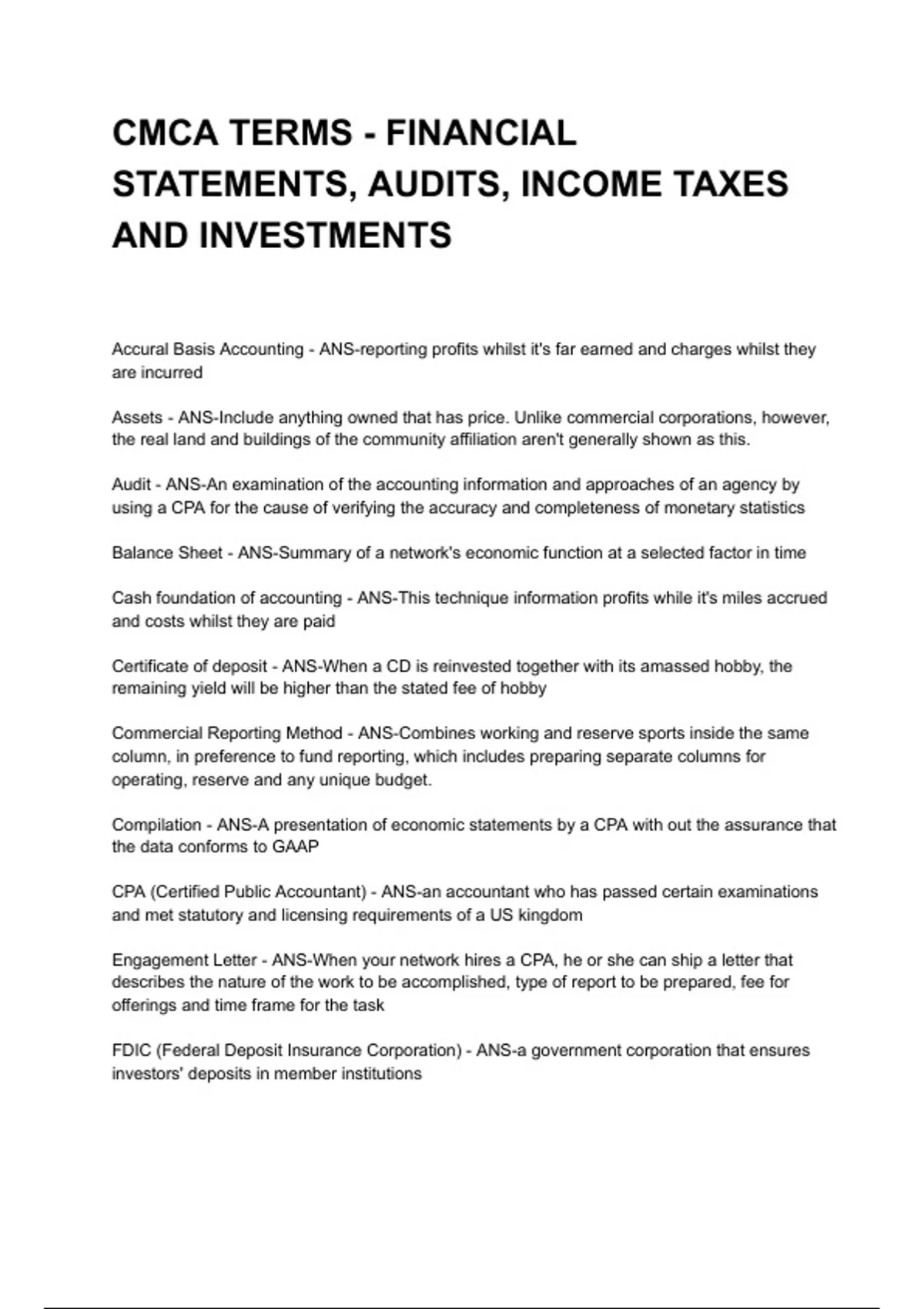 CMCA TERMS - FINANCIAL STATEMENTS, AUDITS, INCOME TAXES AND INVESTMENTS

Accural Basis Accounting - ANS-reporting profits whilst it's far earned and charges whilst they are incurred

Assets - ANS-Include anything owned that has price. Unlike commercial corporations, however, the real land and buildings of the community affiliation aren't generally shown as this.

Audit - ANS-An examination of the accounting information and approaches of an agency by using a CPA for the cause of verifying the accuracy and completeness of monetary statistics

Balance Sheet - ANS-Summary of a network's economic function at a selected factor in time

Cash foundation of accounting - ANS-This technique information profits while it's miles accrued and costs whilst they are paid

Certificate of deposit - ANS-When a CD is reinvested together with its amassed hobby, the remaining yield will be higher than the stated fee of hobby

Commercial Reporting Method - ANS-Combines working and reserve sports inside the same column, in preference to fund reporting, which includes preparing separate columns for operating, reserve and any unique budget.

Compilation - ANS-A presentation of economic statements by a CPA with out the assurance that the data conforms to GAAP

CPA (Certified Public Accountant) - ANS-an accountant who has passed certain examinations and met statutory and licensing requirements of a US kingdom

Engagement Letter - ANS-When your network hires a CPA, he or she can ship a letter that describes the nature of the work to be accomplished, type of report to be prepared, fee for offerings and time frame for the task

FDIC (Federal Deposit Insurance Corporation) - ANS-a government corporation that ensures investors' deposits in member institutions